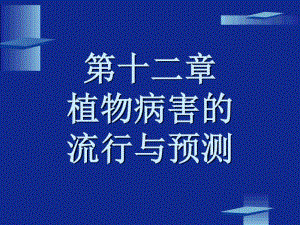 第十二章
植物病害的
流行与预测